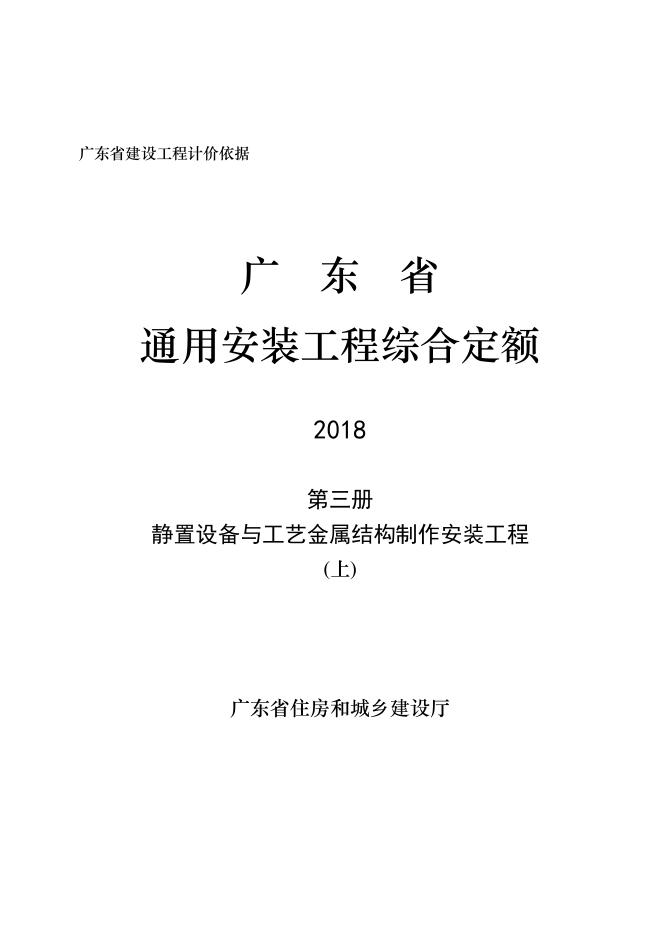 广东省建设工程计价依据

广 东 省

通用安装工程综合定额

2018

第三册

静置设备与工艺金属结构制作安装工程

(上)

广东省住房和城乡建设厅